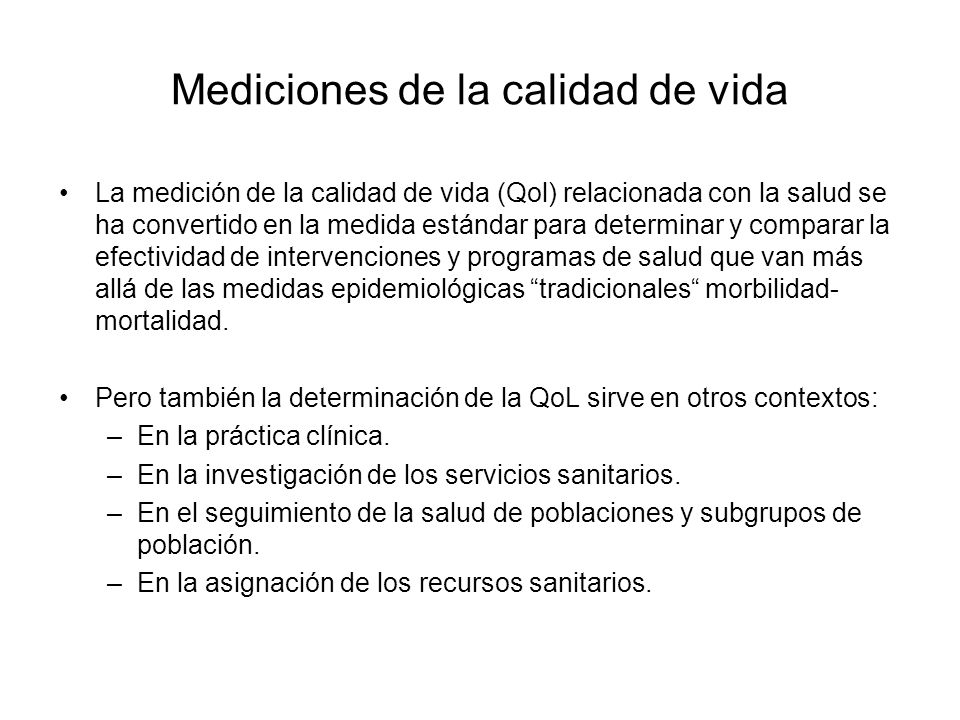 Mediciones de la calidad de vida

• La medición de la calidad de vida (Qol) relacionada con la salud se ha convertido en la medida estándar para determinar y comparar la efectividad de intervenciones y programas de salud que van más allá de las medidas epidemiológicas “tradicionales“ morbilidad-mortalidad.

• Pero también la determinación de la QoL sirve en otros contextos:
– En la práctica clínica.
– En la investigación de los servicios sanitarios.
– En el seguimiento de la salud de poblaciones y subgrupos de población.
– En la asignación de los recursos sanitarios.